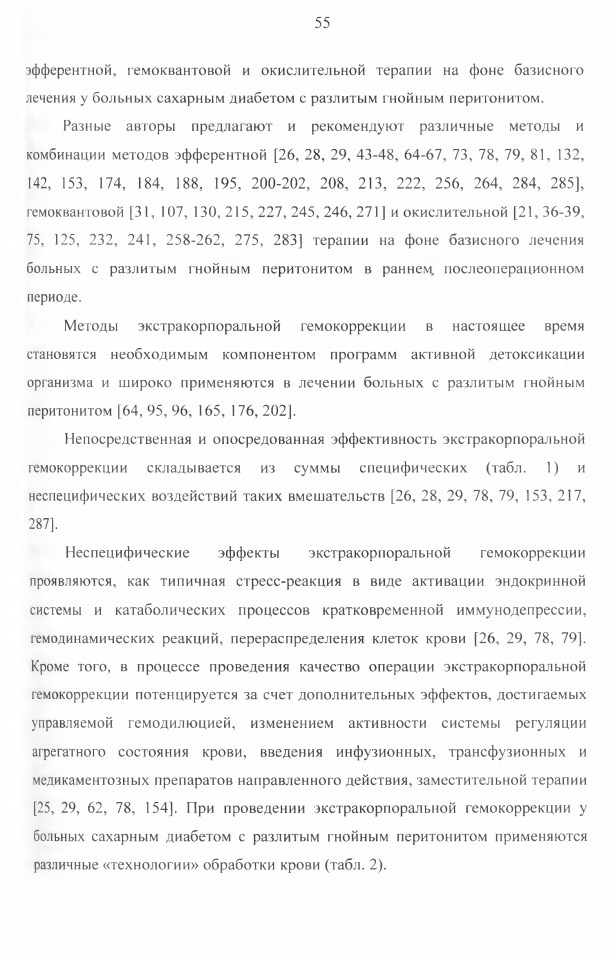 55

эфферентной, гемоквантовой и окислительной терапии на фоне базисного лечения у больных сахарным диабетом с разлитым гнойным перитонитом.

Разные авторы предлагают и рекомендуют различные методы и комбинации методов эфферентной [26, 28, 29, 43-48, 64-67, 73, 78, 79, 81, 132, 142, 153, 174, 184, 188, 195, 200-202, 208, 213, 222, 256, 264, 284, 285], гемоквантовой [31, 107, 130, 215, 227, 245, 246, 271] и окислительной [21, 36-39, 75, 125, 232, 241, 258-262, 275, 283] терапии на фоне базисного лечения больных с разлитым гнойным перитонитом в раннем, послеоперационном периоде.

Методы экстракорпоральной гемокоррекции в настоящее время становятся необходимым компонентом программ активной детоксикации организма и широко применяются в лечении больных с разлитым гнойным перитонитом [64, 95, 96, 165, 176, 202].

Непосредственная и опосредованная эффективность экстракорпоральной гемокоррекции складывается из суммы специфических (табл. 1) и неспецифических воздействий таких вмешательств [26, 28, 29, 78, 79, 153, 217, 287].

Неспецифические эффекты экстракорпоральной гемокоррекции проявляются, как типичная стресс-реакция в виде активации эндокринной системы и катаболических процессов кратковременной иммунодепрессии, гемодинамических реакций, перераспределения клеток крови [26, 29, 78, 79]. Кроме того, в процессе проведения качество операции экстракорпоральной гемокоррекции потенцируется за счет дополнительных эффектов, достигаемых управляемой гемодилюцией, изменением активности системы регуляции агрегатного состояния крови, введения инфузионных, трансфузионных и медикаментозных препаратов направленного действия, заместительной терапии [25, 29, 62, 78, 154]. При проведении экстракорпоральной гемокоррекции у больных сахарным диабетом с разлитым гнойным перитонитом применяются различные «технологии» обработки крови (табл. 2).